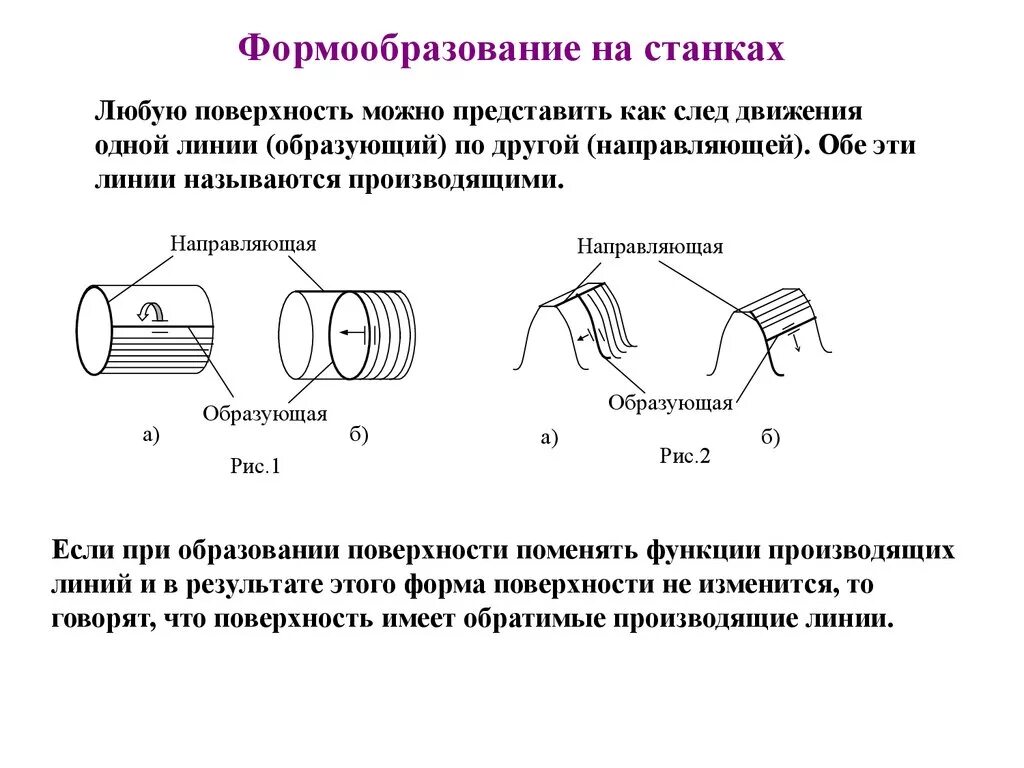 Формообразование на станках

Любую поверхность можно представить как след движения одной линии (образующий) по другой (направляющей). Обе эти линии называются производящими.

Направляющая

Образующая

а)

б)

Рис.1

Направляющая

Образующая

а)

б)

Рис.2

Если при образовании поверхности поменять функции производящих линий и в результате этого форма поверхности не изменится, то говорят, что поверхность имеет обратимые производящие линии.